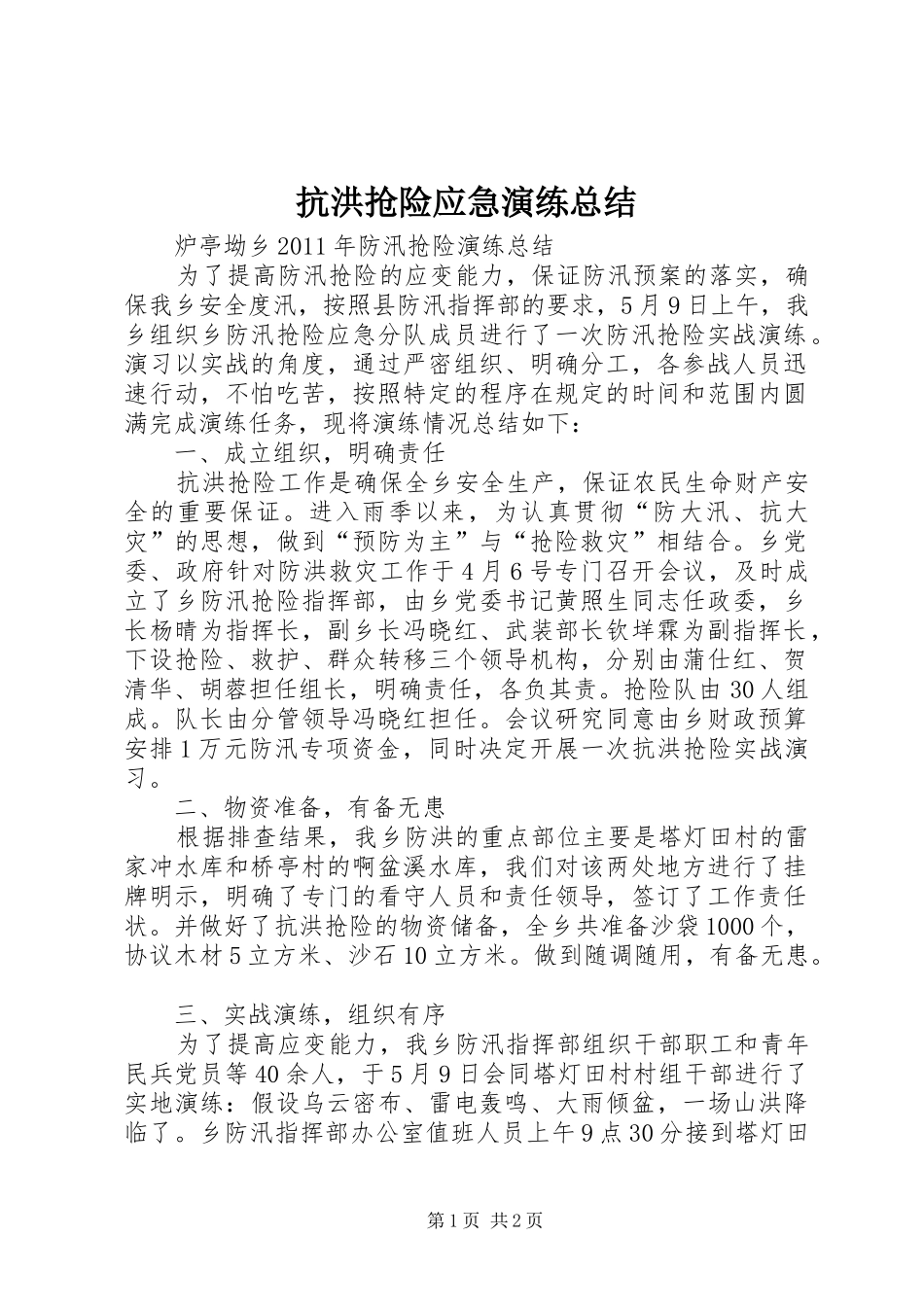 抗洪抢险应急演练总结

炉亭坳乡2011年防汛抢险演练总结

为了提高防汛抢险的应变能力，保证防汛预案的落实，确保我乡安全度汛，按照县防汛指挥部的要求，5月9日上午，我乡组织乡防汛抢险应急分队成员进行了一次防汛抢险实战演练。演习以实战的角度，通过严密组织、明确分工，各参战人员迅速行动，不怕吃苦，按照特定的程序在规定的时间和范围内圆满完成演练任务，现将演练情况总结如下：

一、成立组织，明确责任

抗洪抢险工作是确保全乡安全生产，保证农民生命财产安全的重要保证。进入雨季以来，为认真贯彻“防大汛、抗大灾”的思想，做到“预防为主”与“抢险救灾”相结合。乡党委、政府针对防洪救灾工作于4月6号专门召开会议，及时成立了乡防汛抢险指挥部，由乡党委书记黄照生同志任政委，乡长杨晴为指挥长，副乡长冯晓红、武装部长钦垟霖为副指挥长，下设抢险、救护、群众转移三个领导机构，分别由蒲仕红、贺清华、胡蓉担任组长，明确责任，各负其责。抢险队由30人组成。队长由分管领导冯晓红担任。会议研究同意由乡财政预算安排1万元防汛专项资金，同时决定开展一次抗洪抢险实战演习。

二、物资准备，有备无患

根据排查结果，我乡防洪的重点部位主要是塔灯田村的雷家冲水库和桥亭村的啊盆溪水库，我们对该两处地方进行了挂牌明示，明确了专门的看守人员和责任领导，签订了工作责任状。并做好了抗洪抢险的物资储备，全乡共准备沙袋1000个，协议木材5立方米、沙石10立方米。做到随调随用，有备无患。

三、实战演练，组织有序

为了提高应变能力，我乡防汛指挥部组织干部职工和青年民兵党员等40余人，于5月9日会同塔灯田村村组干部进行了实地演练：假设乌云密布、雷电轰鸣、大雨倾盆，一场山洪降临了。乡防汛指挥部办公室值班人员上午9点30分接到塔灯田

第1页 共2页